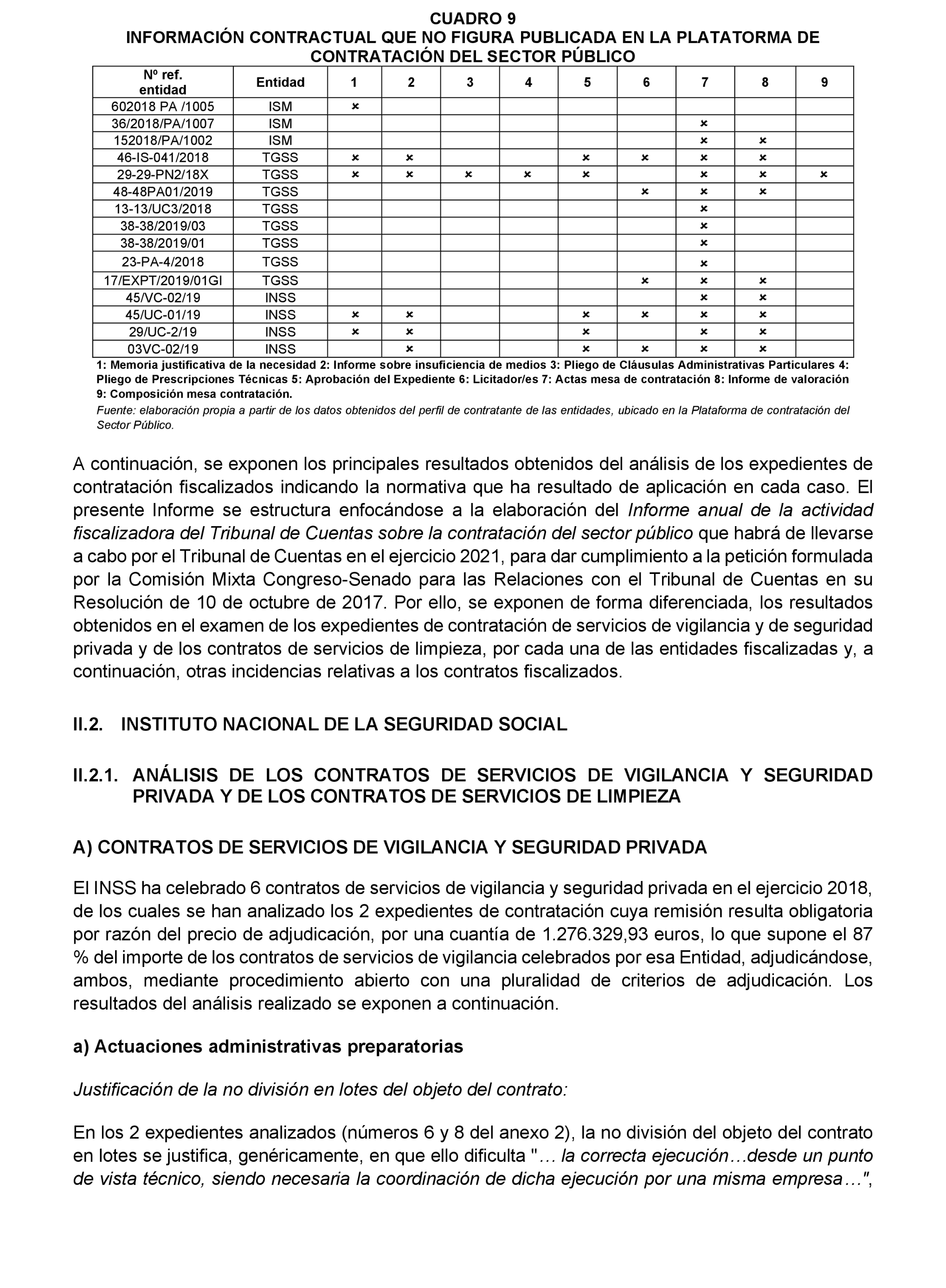 CUADRO 9
INFORMACIÓN CONTRACTUAL QUE NO FIGURA PUBLICADA EN LA PLATATORMA DE CONTRATACIÓN DEL SECTOR PÚBLICO

| Nº ref. entidad | Entidad | 1 | 2 | 3 | 4 | 5 | 6 | 7 | 8 | 9 |
|---|---|---|---|---|---|---|---|---|---|---|
| 602018 PA /1005 | ISM | × | | | | | | | | |
| 36/2018/PA/1007 | ISM | | | | | | | × | | |
| 152018/PA/1002 | ISM | | | | | | | × | × | |
| 46-IS-041/2018 | TGSS | × | × | | | × | × | × | × | |
| 29-29-PN2/18X | TGSS | × | × | × | × | × | | × | × | × |
| 48-48PA01/2019 | TGSS | | | | | | × | × | × | |
| 13-13/UC3/2018 | TGSS | | | | | | | × | | |
| 38-38/2019/03 | TGSS | | | | | | | × | | |
| 38-38/2019/01 | TGSS | | | | | | | × | | |
| 23-PA-4/2018 | TGSS | | | | | | | × | | |
| 17/EXPT/2019/01GI | TGSS | | | | | | × | × | × | |
| 45/VC-02/19 | INSS | | | | | | | × | × | |
| 45/UC-01/19 | INSS | × | × | | | × | × | × | × | |
| 29/UC-2/19 | INSS | × | × | | | × | | × | × | |
| 03VC-02/19 | INSS | | × | | | × | × | × | × | |

1: Memoria justificativa de la necesidad 2: Informe sobre insuficiencia de medios 3: Pliego de Cláusulas Administrativas Particulares 4: Pliego de Prescripciones Técnicas 5: Aprobación del Expediente 6: Licitador/es 7: Actas mesa de contratación 8: Informe de valoración 9: Composición mesa contratación.
Fuente: elaboración propia a partir de los datos obtenidos del perfil de contratante de las entidades, ubicado en la Plataforma de contratación del Sector Público.

A continuación, se exponen los principales resultados obtenidos del análisis de los expedientes de contratación fiscalizados indicando la normativa que ha resultado de aplicación en cada caso. El presente Informe se estructura enfocándose a la elaboración del Informe anual de la actividad fiscalizadora del Tribunal de Cuentas sobre la contratación del sector público que habrá de llevarse a cabo por el Tribunal de Cuentas en el ejercicio 2021, para dar cumplimiento a la petición formulada por la Comisión Mixta Congreso-Senado para las Relaciones con el Tribunal de Cuentas en su Resolución de 10 de octubre de 2017. Por ello, se exponen de forma diferenciada, los resultados obtenidos en el examen de los expedientes de contratación de servicios de vigilancia y de seguridad privada y de los contratos de servicios de limpieza, por cada una de las entidades fiscalizadas y, a continuación, otras incidencias relativas a los contratos fiscalizados.

II.2. INSTITUTO NACIONAL DE LA SEGURIDAD SOCIAL

II.2.1. ANÁLISIS DE LOS CONTRATOS DE SERVICIOS DE VIGILANCIA Y SEGURIDAD PRIVADA Y DE LOS CONTRATOS DE SERVICIOS DE LIMPIEZA

A) CONTRATOS DE SERVICIOS DE VIGILANCIA Y SEGURIDAD PRIVADA

El INSS ha celebrado 6 contratos de servicios de vigilancia y seguridad privada en el ejercicio 2018, de los cuales se han analizado los 2 expedientes de contratación cuya remisión resulta obligatoria por razón del precio de adjudicación, por una cuantía de 1.276.329,93 euros, lo que supone el 87 % del importe de los contratos de servicios de vigilancia celebrados por esa Entidad, adjudicándose, ambos, mediante procedimiento abierto con una pluralidad de criterios de adjudicación. Los resultados del análisis realizado se exponen a continuación.

a) Actuaciones administrativas preparatorias

Justificación de la no división en lotes del objeto del contrato:

En los 2 expedientes analizados (números 6 y 8 del anexo 2), la no división del objeto del contrato en lotes se justifica, genéricamente, en que ello dificulta "… la correcta ejecución…desde un punto de vista técnico, siendo necesaria la coordinación de dicha ejecución por una misma empresa…",